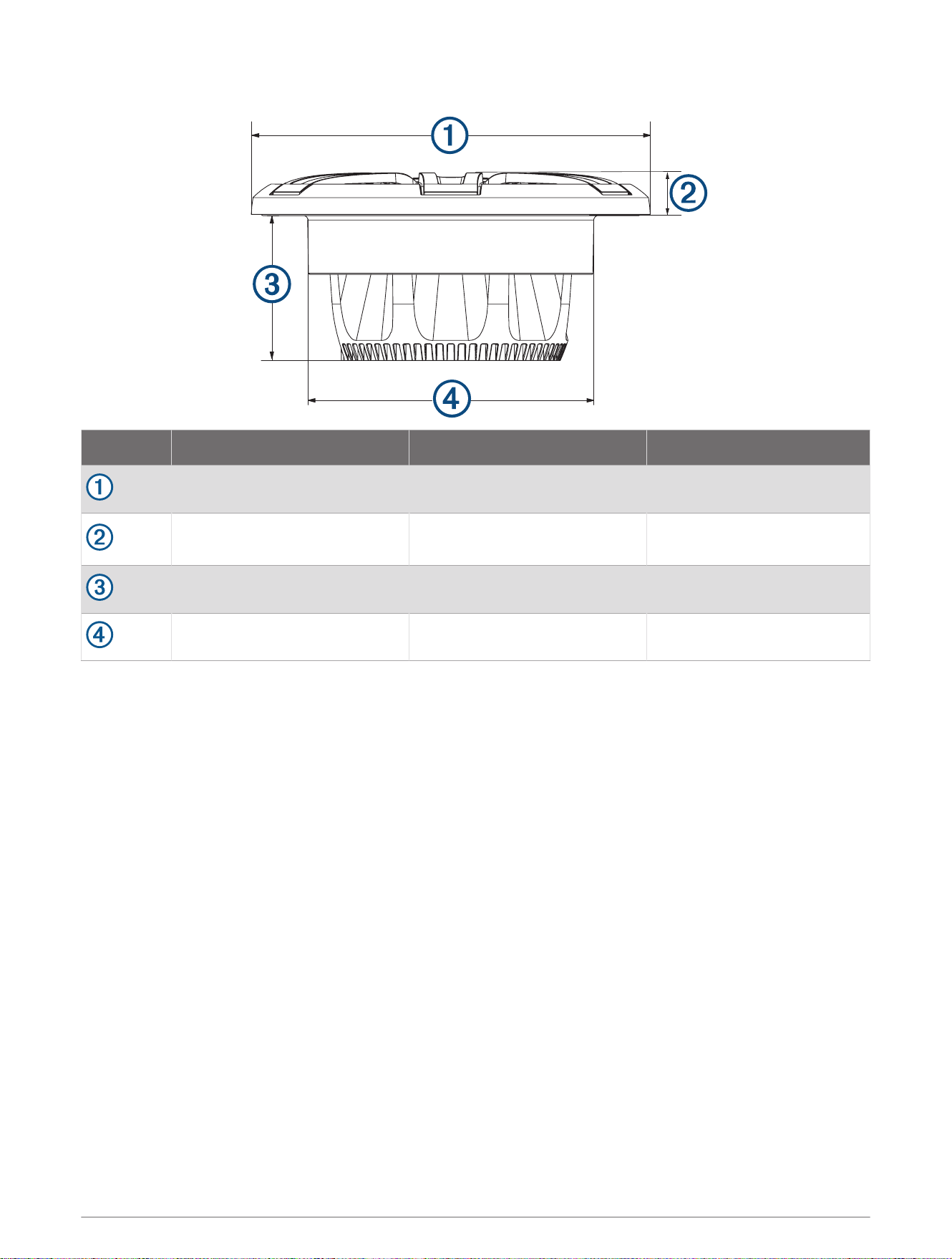 ①
②
③
④

| | | | |
|---|---|---|---|
| ① | | | |
| ② | | | |
| ③ | | | |
| ④ | | | |